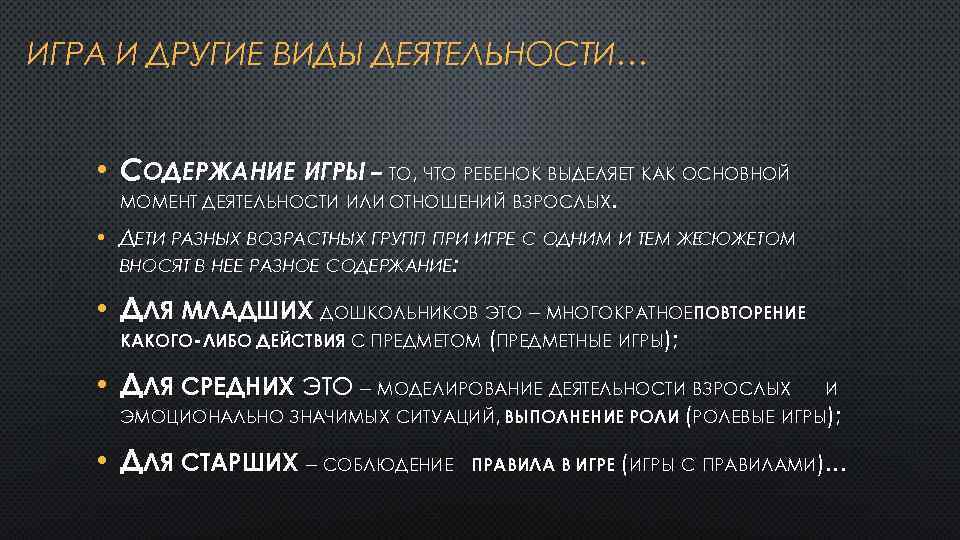 ИГРА И ДРУГИЕ ВИДЫ ДЕЯТЕЛЬНОСТИ…

• СОДЕРЖАНИЕ ИГРЫ – ТО, ЧТО РЕБЕНОК ВЫДЕЛЯЕТ КАК ОСНОВНОЙ МОМЕНТ ДЕЯТЕЛЬНОСТИ ИЛИ ОТНОШЕНИЙ ВЗРОСЛЫХ.

• ДЕТИ РАЗНЫХ ВОЗРАСТНЫХ ГРУПП ПРИ ИГРЕ С ОДНИМ И ТЕМ ЖЕСЮЖЕТОМ ВНОСЯТ В НЕЕ РАЗНОЕ СОДЕРЖАНИЕ:

• ДЛЯ МЛАДШИХ ДОШКОЛЬНИКОВ ЭТО – МНОГОКРАТНОЕПОВТОРЕНИЕ КАКОГО-ЛИБО ДЕЙСТВИЯ С ПРЕДМЕТОМ (ПРЕДМЕТНЫЕ ИГРЫ);

• ДЛЯ СРЕДНИХ ЭТО – МОДЕЛИРОВАНИЕ ДЕЯТЕЛЬНОСТИ ВЗРОСЛЫХ И ЭМОЦИОНАЛЬНО ЗНАЧИМЫХ СИТУАЦИЙ, ВЫПОЛНЕНИЕ РОЛИ (РОЛЕВЫЕ ИГРЫ);

• ДЛЯ СТАРШИХ – СОБЛЮДЕНИЕ ПРАВИЛА В ИГРЕ (ИГРЫ С ПРАВИЛАМИ)…